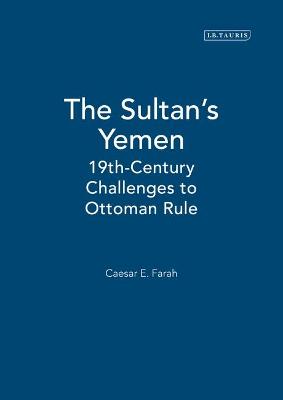 I.B.TAURIS

The Sultan's Yemen
19th-Century Challenges to Ottoman Rule

Caesar E. Farah